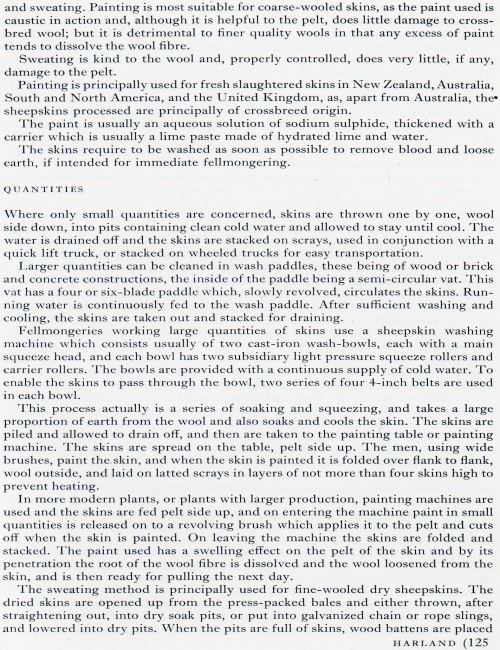 and sweating. Painting is most suitable for coarse-wooled skins, as the paint used is caustic in action and, although it is helpful to the pelt, does little damage to crossbred wool; but it is detrimental to finer quality wools in that any excess of paint tends to dissolve the wool fibre.

Sweating is kind to the wool and, properly controlled, does very little, if any, damage to the pelt.

Painting is principally used for fresh slaughtered skins in New Zealand, Australia, South and North America, and the United Kingdom, as, apart from Australia, the sheepskins processed are principally of crossbreed origin.

The paint is usually an aqueous solution of sodium sulphide, thickened with a carrier which is usually a lime paste made of hydrated lime and water.

The skins require to be washed as soon as possible to remove blood and loose earth, if intended for immediate fellmongering.

QUANTITIES

Where only small quantities are concerned, skins are thrown one by one, wool side down, into pits containing clean cold water and allowed to stay until cool. The water is drained off and the skins are stacked on scrays, used in conjunction with a quick lift truck, or stacked on wheeled trucks for easy transportation.

Larger quantities can be cleaned in wash paddles, these being of wood or brick and concrete constructions, the inside of the paddle being a semi-circular vat. This vat has a four or six-blade paddle which, slowly revolved, circulates the skins. Running water is continuously fed to the wash paddle. After sufficient washing and cooling, the skins are taken out and stacked for draining.

Fellmongeries working large quantities of skins use a sheepskin washing machine which consists usually of two cast-iron wash-bowls, each with a main squeeze head, and each bowl has two subsidiary light pressure squeeze rollers and carrier rollers. The bowls are provided with a continuous supply of cold water. To enable the skins to pass through the bowl, two series of four 4-inch belts are used in each bowl.

This process actually is a series of soaking and squeezing, and takes a large proportion of earth from the wool and also soaks and cools the skin. The skins are piled and allowed to drain off, and then are taken to the painting table or painting machine. The skins are spread on the table, pelt side up. The men, using wide brushes, paint the skin, and when the skin is painted it is folded over flank to flank, wool outside, and laid on latted scrays in layers of not more than four skins high to prevent heating.

In more modern plants, or plants with larger production, painting machines are used and the skins are fed pelt side up, and on entering the machine paint in small quantities is released on to a revolving brush which applies it to the pelt and cuts off when the skin is painted. On leaving the machine the skins are folded and stacked. The paint used has a swelling effect on the pelt of the skin and by its penetration the root of the wool fibre is dissolved and the wool loosened from the skin, and is then ready for pulling the next day.

The sweating method is principally used for fine-wooled dry sheepskins. The dried skins are opened up from the press-packed bales and either thrown, after straightening out, into dry soak pits, or put into galvanized chain or rope slings, and lowered into dry pits. When the pits are full of skins, wood battens are placed

HARLAND (125